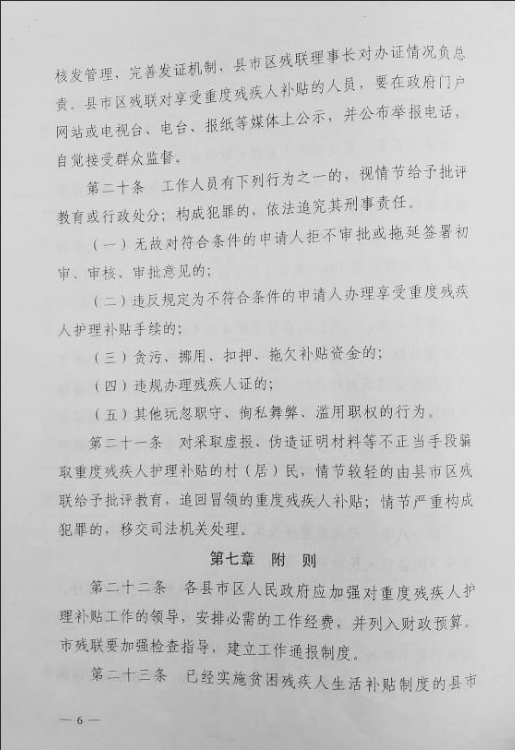 核发管理，完善发证机制，县市区残联理事长对办证情况负总责。县市区残联对享受重度残疾人补贴的人员，要在政府门户网站或电视台、电台、报纸等媒体上公示，并公布举报电话，自觉接受群众监督。

第二十条　工作人员有下列行为之一的，视情节给予批评教育或行政处分；构成犯罪的，依法追究其刑事责任。

（一）无故对符合条件的申请人拒不审批或拖延签署初审、审核、审批意见的；

（二）违反规定为不符合条件的申请人办理享受重度残疾人护理补贴手续的；

（三）贪污、挪用、扣押、拖欠补贴资金的；

（四）违规办理残疾人证的；

（五）其他玩忽职守、徇私舞弊、滥用职权的行为。

第二十一条　对采取虚报、伪造证明材料等不正当手段骗取重度残疾人护理补贴的村（居）民，情节较轻的由县市区残联给予批评教育，追回冒领的重度残疾人补贴；情节严重构成犯罪的，移交司法机关处理。

第七章　附　则

第二十二条　各县市区人民政府应加强对重度残疾人护理补贴工作的领导，安排必需的工作经费，并列入财政预算。市残联要加强检查指导，建立工作通报制度。

第二十三条　已经实施贫困残疾人生活补贴制度的县市

— 6 —